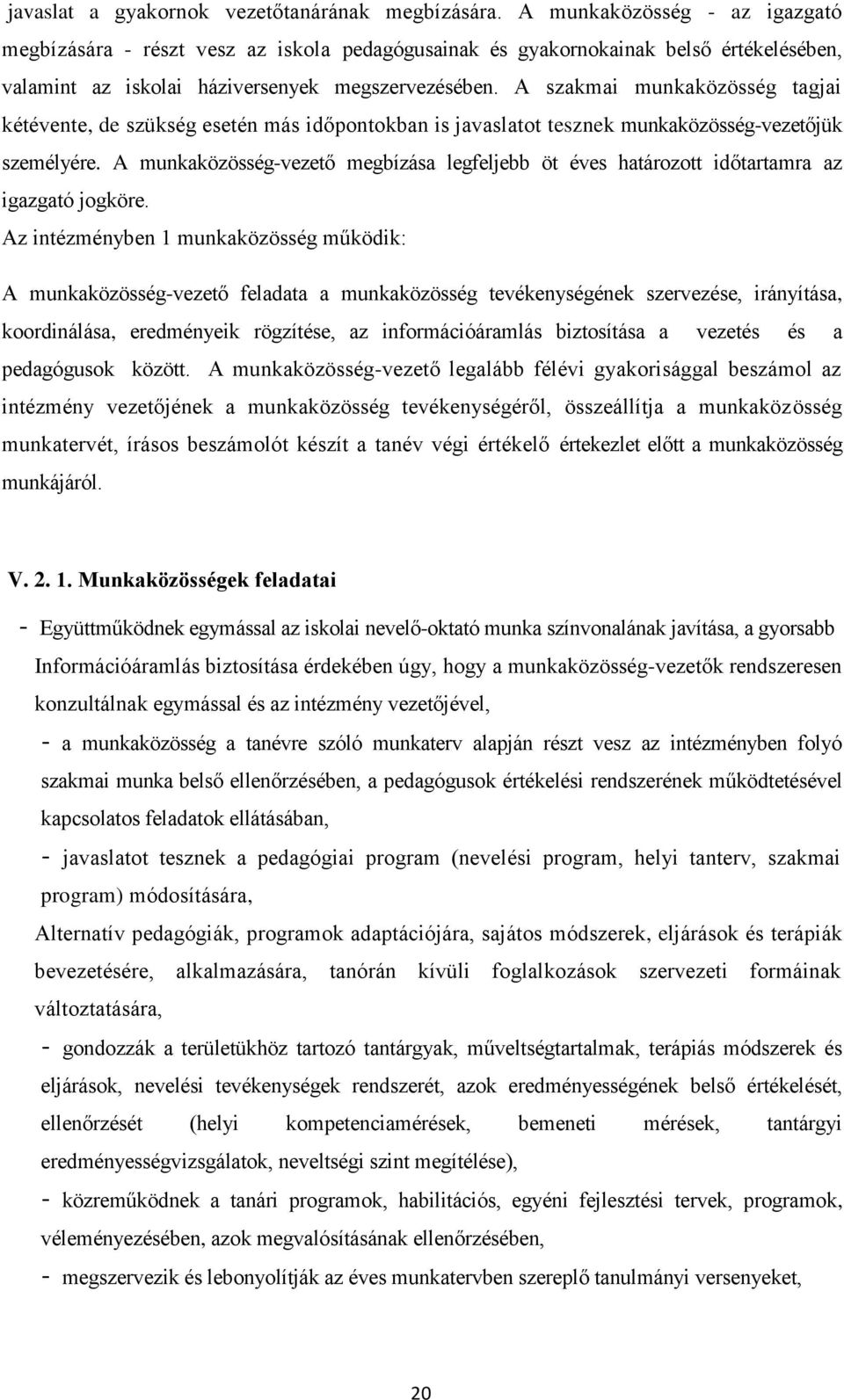 javaslat a gyakornok vezetőtanárának megbízására. A munkaközösség - az igazgató megbízására - részt vesz az iskola pedagógusainak és gyakornokainak belső értékelésében, valamint az iskolai háziversenyek megszervezésében. A szakmai munkaközösség tagjai kétévente, de szükség esetén más időpontokban is javaslatot tesznek munkaközösség-vezetőjük személyére. A munkaközösség-vezető megbízása legfeljebb öt éves határozott időtartamra az igazgató jogköre.
Az intézményben 1 munkaközösség működik:

A munkaközösség-vezető feladata a munkaközösség tevékenységének szervezése, irányítása, koordinálása, eredményeik rögzítése, az információáramlás biztosítása a vezetés és a pedagógusok között. A munkaközösség-vezető legalább félévi gyakorisággal beszámol az intézmény vezetőjének a munkaközösség tevékenységéről, összeállítja a munkaközösség munkatervét, írásos beszámolót készít a tanév végi értékelő értekezlet előtt a munkaközösség munkájáról.

V. 2. 1. Munkaközösségek feladatai

- Együttműködnek egymással az iskolai nevelő-oktató munka színvonalának javítása, a gyorsabb Információáramlás biztosítása érdekében úgy, hogy a munkaközösség-vezetők rendszeresen konzultálnak egymással és az intézmény vezetőjével,

- a munkaközösség a tanévre szóló munkaterv alapján részt vesz az intézményben folyó szakmai munka belső ellenőrzésében, a pedagógusok értékelési rendszerének működtetésével kapcsolatos feladatok ellátásában,

- javaslatot tesznek a pedagógiai program (nevelési program, helyi tanterv, szakmai program) módosítására,

Alternatív pedagógiák, programok adaptációjára, sajátos módszerek, eljárások és terápiák bevezetésére, alkalmazására, tanórán kívüli foglalkozások szervezeti formáinak változtatására,

- gondozzák a területükhöz tartozó tantárgyak, műveltségtartalmak, terápiás módszerek és eljárások, nevelési tevékenységek rendszerét, azok eredményességének belső értékelését, ellenőrzését (helyi kompetenciamérések, bemeneti mérések, tantárgyi eredményességvizsgálatok, neveltségi szint megítélése),

- közreműködnek a tanári programok, habilitációs, egyéni fejlesztési tervek, programok, véleményezésében, azok megvalósításának ellenőrzésében,

- megszervezik és lebonyolítják az éves munkatervben szereplő tanulmányi versenyeket,

20